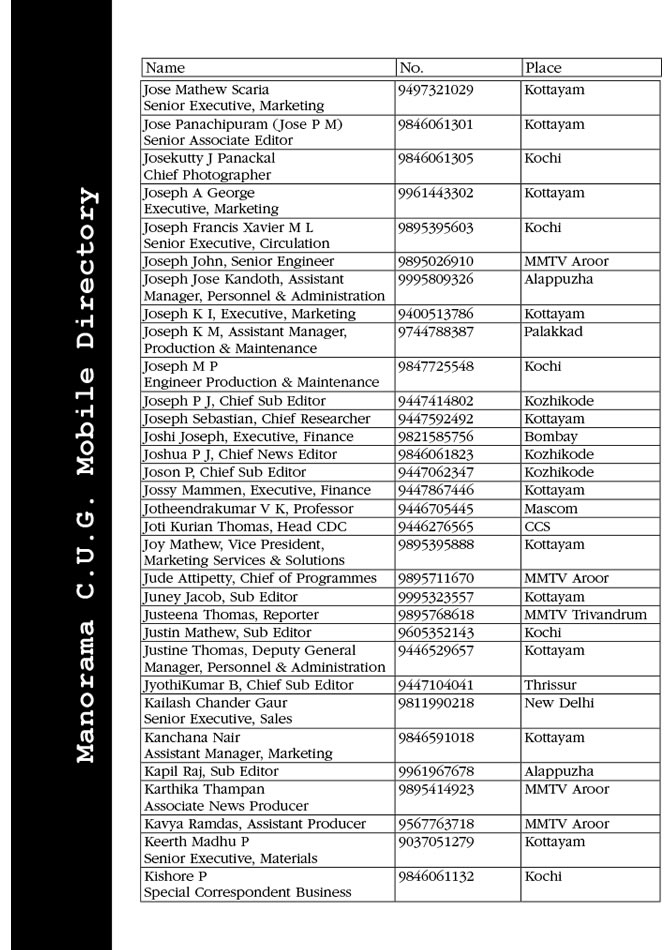 Manorama C.U.G. Mobile Directory

| Name | No. | Place |
|---|---|---|
| Jose Mathew Scaria Senior Executive, Marketing | 9497321029 | Kottayam |
| Jose Panachipuram (Jose P M) Senior Associate Editor | 9846061301 | Kottayam |
| Josekutty J Panackal Chief Photographer | 9846061305 | Kochi |
| Joseph A George Executive, Marketing | 9961443302 | Kottayam |
| Joseph Francis Xavier M L Senior Executive, Circulation | 9895395603 | Kochi |
| Joseph John, Senior Engineer | 9895026910 | MMTV Aroor |
| Joseph Jose Kandoth, Assistant Manager, Personnel & Administration | 9995809326 | Alappuzha |
| Joseph K I, Executive, Marketing | 9400513786 | Kottayam |
| Joseph K M, Assistant Manager, Production & Maintenance | 9744788387 | Palakkad |
| Joseph M P Engineer Production & Maintenance | 9847725548 | Kochi |
| Joseph P J, Chief Sub Editor | 9447414802 | Kozhikode |
| Joseph Sebastian, Chief Researcher | 9447592492 | Kottayam |
| Joshi Joseph, Executive, Finance | 9821585756 | Bombay |
| Joshua P J, Chief News Editor | 9846061823 | Kozhikode |
| Joson P, Chief Sub Editor | 9447062347 | Kozhikode |
| Jossy Mammen, Executive, Finance | 9447867446 | Kottayam |
| Jotheendrakumar V K, Professor | 9446705445 | Mascom |
| Joti Kurian Thomas, Head CDC | 9446276565 | CCS |
| Joy Mathew, Vice President, Marketing Services & Solutions | 9895395888 | Kottayam |
| Jude Attipetty, Chief of Programmes | 9895711670 | MMTV Aroor |
| Juney Jacob, Sub Editor | 9995323557 | Kottayam |
| Justeena Thomas, Reporter | 9895768618 | MMTV Trivandrum |
| Justin Mathew, Sub Editor | 9605352143 | Kochi |
| Justine Thomas, Deputy General Manager, Personnel & Administration | 9446529657 | Kottayam |
| JyothiKumar B, Chief Sub Editor | 9447104041 | Thrissur |
| Kailash Chander Gaur Senior Executive, Sales | 9811990218 | New Delhi |
| Kanchana Nair Assistant Manager, Marketing | 9846591018 | Kottayam |
| Kapil Raj, Sub Editor | 9961967678 | Alappuzha |
| Karthika Thampan Associate News Producer | 9895414923 | MMTV Aroor |
| Kavya Ramdas, Assistant Producer | 9567763718 | MMTV Aroor |
| Keerth Madhu P Senior Executive, Materials | 9037051279 | Kottayam |
| Kishore P Special Correspondent Business | 9846061132 | Kochi |